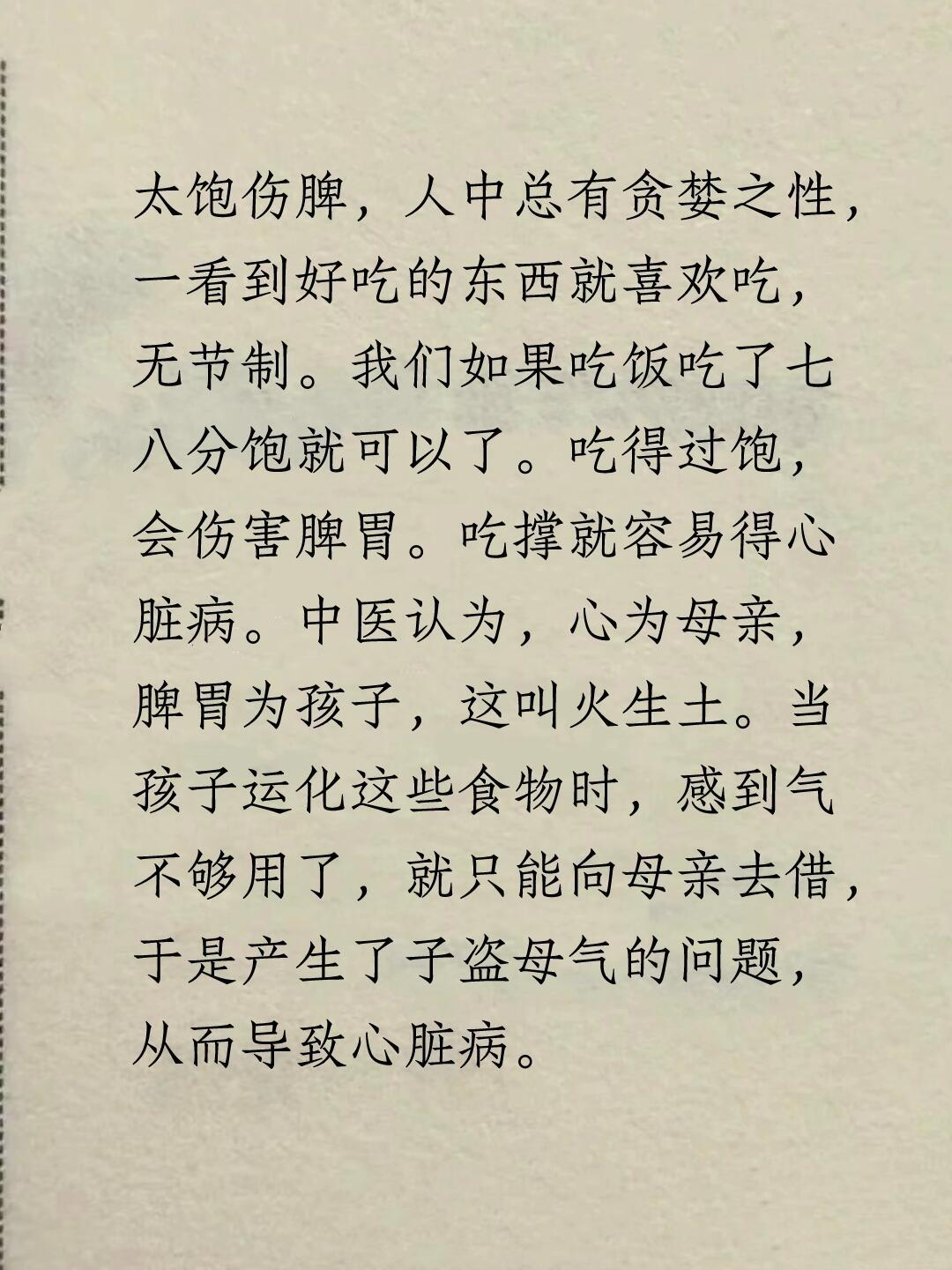 太饱伤脾，人中总有贪婪之性，一看到好吃的东西就喜欢吃，无节制。我们如果吃饭吃了七八分饱就可以了。吃得过饱，会伤害脾胃。吃撑就容易得心脏病。中医认为，心为母亲，脾胃为孩子，这叫火生土。当孩子运化这些食物时，感到气不够用了，就只能向母亲去借，于是产生了子盗母气的问题，从而导致心脏病。